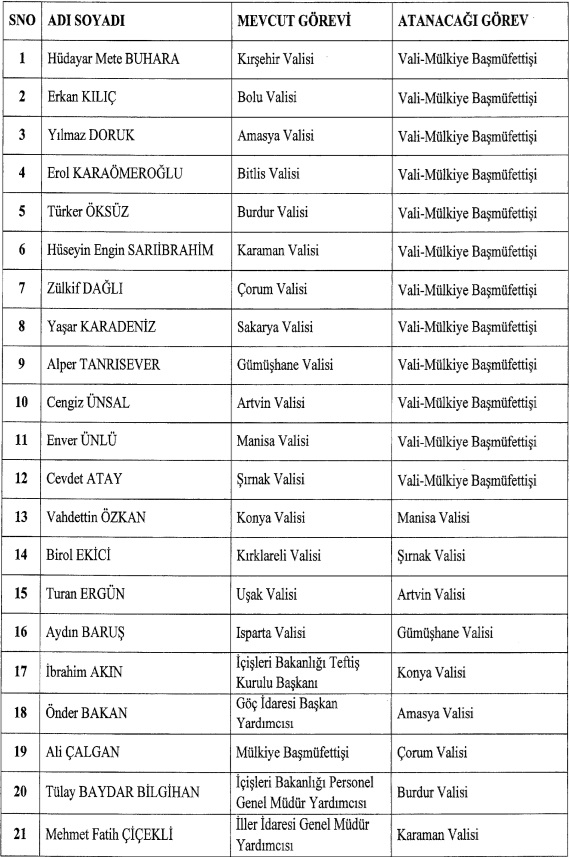 | SNO | ADI SOYADI | MEVCUT GÖREVİ | ATANACAĞI GÖREV |
|---|---|---|---|
| 1 | Hüdayar Mete BUHARA | Kırşehir Valisi | Vali-Mülkiye Başmüfettişi |
| 2 | Erkan KILIÇ | Bolu Valisi | Vali-Mülkiye Başmüfettişi |
| 3 | Yılmaz DORUK | Amasya Valisi | Vali-Mülkiye Başmüfettişi |
| 4 | Erol KARAÖMEROĞLU | Bitlis Valisi | Vali-Mülkiye Başmüfettişi |
| 5 | Türker ÖKSÜZ | Burdur Valisi | Vali-Mülkiye Başmüfettişi |
| 6 | Hüseyin Engin SARIİBRAHİM | Karaman Valisi | Vali-Mülkiye Başmüfettişi |
| 7 | Zülkif DAĞLI | Çorum Valisi | Vali-Mülkiye Başmüfettişi |
| 8 | Yaşar KARADENİZ | Sakarya Valisi | Vali-Mülkiye Başmüfettişi |
| 9 | Alper TANRISEVER | Gümüşhane Valisi | Vali-Mülkiye Başmüfettişi |
| 10 | Cengiz ÜNSAL | Artvin Valisi | Vali-Mülkiye Başmüfettişi |
| 11 | Enver ÜNLÜ | Manisa Valisi | Vali-Mülkiye Başmüfettişi |
| 12 | Cevdet ATAY | Şırnak Valisi | Vali-Mülkiye Başmüfettişi |
| 13 | Vahdettin ÖZKAN | Konya Valisi | Manisa Valisi |
| 14 | Birol EKİCİ | Kırklareli Valisi | Şırnak Valisi |
| 15 | Turan ERGÜN | Uşak Valisi | Artvin Valisi |
| 16 | Aydın BARUŞ | Isparta Valisi | Gümüşhane Valisi |
| 17 | İbrahim AKIN | İçişleri Bakanlığı Teftiş Kurulu Başkanı | Konya Valisi |
| 18 | Önder BAKAN | Göç İdaresi Başkan Yardımcısı | Amasya Valisi |
| 19 | Ali ÇALGAN | Mülkiye Başmüfettişi | Çorum Valisi |
| 20 | Tülay BAYDAR BİLGİHAN | İçişleri Bakanlığı Personel Genel Müdür Yardımcısı | Burdur Valisi |
| 21 | Mehmet Fatih ÇİÇEKLİ | İller İdaresi Genel Müdür Yardımcısı | Karaman Valisi |